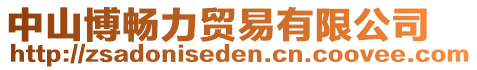 中山博畅力贸易有限公司
http://zsadoniseden.cn.coovee.com